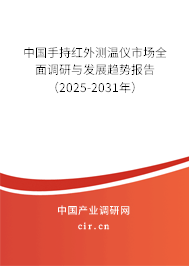 中国手持红外测温仪市场全面调研与发展趋势报告（2025-2031年）

中国产业调研网
cir.cn